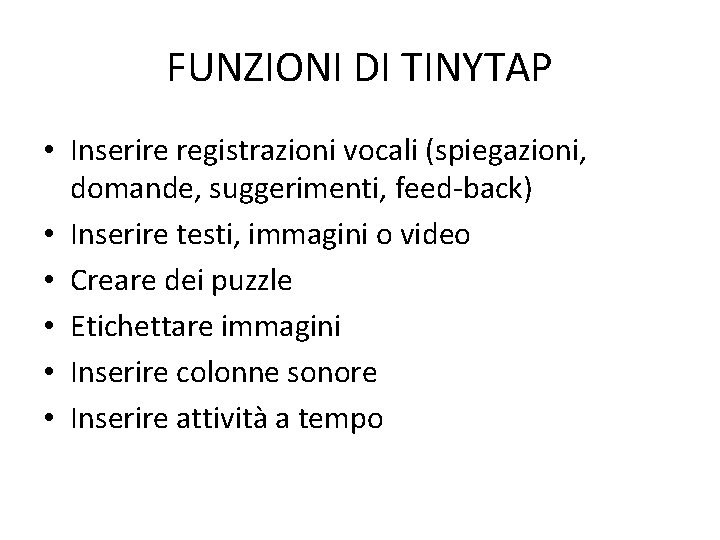 FUNZIONI DI TINYTAP

• Inserire registrazioni vocali (spiegazioni, domande, suggerimenti, feed-back)
• Inserire testi, immagini o video
• Creare dei puzzle
• Etichettare immagini
• Inserire colonne sonore
• Inserire attività a tempo